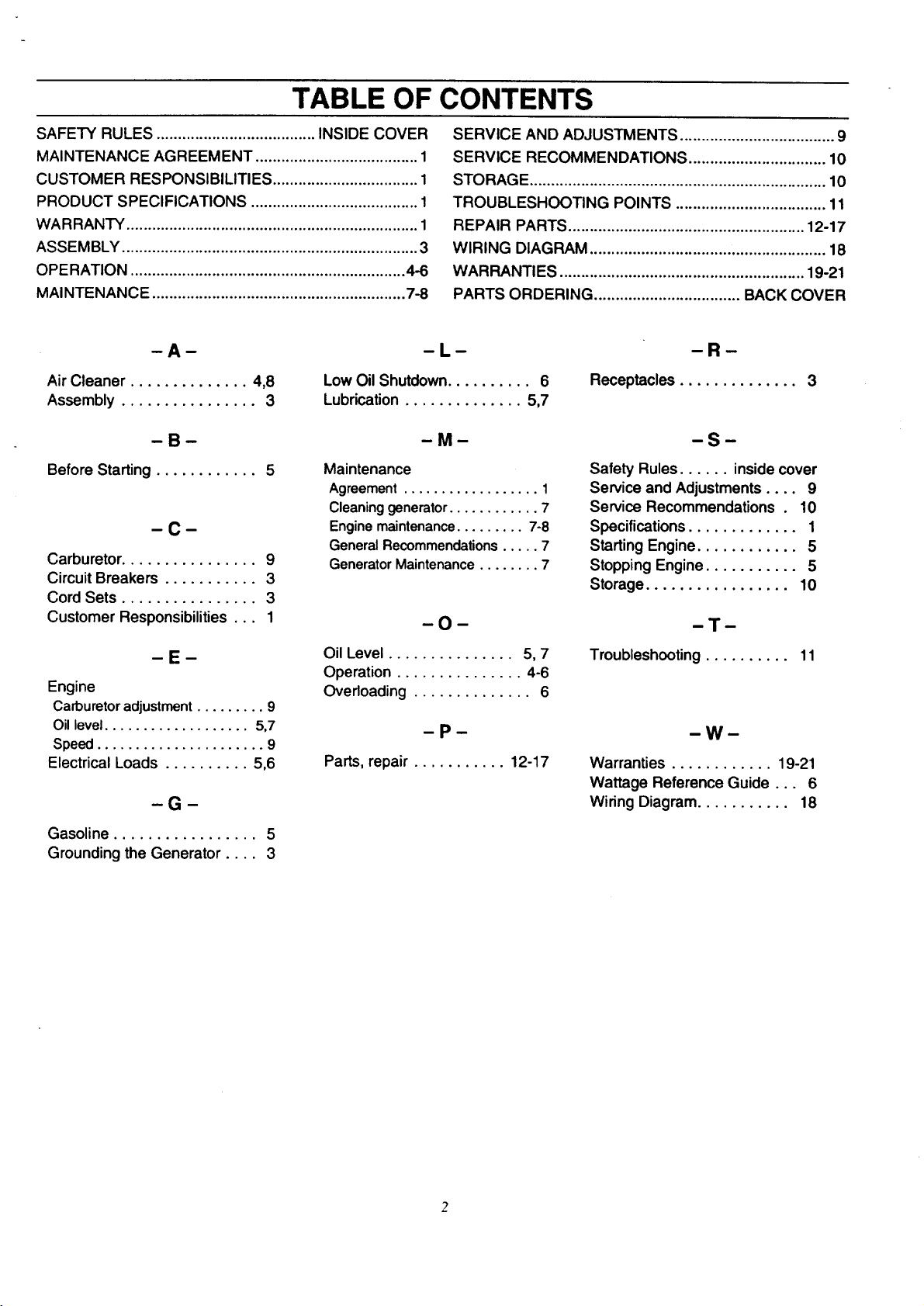 TABLE OF CONTENTS

SAFETY RULES INSIDE COVER
MAINTENANCE AGREEMENT 1
CUSTOMER RESPONSIBILITIES 1
PRODUCT SPECIFICATIONS 1
WARRANTY 1
ASSEMBLY 3
OPERATION 4-6
MAINTENANCE 7-8

SERVICE AND ADJUSTMENTS 9
SERVICE RECOMMENDATIONS 10
STORAGE 10
TROUBLESHOOTING POINTS 11
REPAIR PARTS 12-17
WIRING DIAGRAM 18
WARRANTIES 19-21
PARTS ORDERING BACK COVER

- A -

Air Cleaner 4,8
Assembly 3

- B -

Before Starting 5

- C -

Carburetor 9
Circuit Breakers 3
Cord Sets 3
Customer Responsibilities 1

- E -

Engine
Carburetor adjustment 9
Oil level 5,7
Speed 9
Electrical Loads 5,6

- G -

Gasoline 5
Grounding the Generator 3

- L -

Low Oil Shutdown 6
Lubrication 5,7

- M -

Maintenance
Agreement 1
Cleaning generator 7
Engine maintenance 7-8
General Recommendations 7
Generator Maintenance 7

- O -

Oil Level 5, 7
Operation 4-6
Overloading 6

- P -

Parts, repair 12-17

- R -

Receptacles 3

- S -

Safety Rules inside cover
Service and Adjustments 9
Service Recommendations 10
Specifications 1
Starting Engine 5
Stopping Engine 5
Storage 10

- T -

Troubleshooting 11

- W -

Warranties 19-21
Wattage Reference Guide 6
Wiring Diagram 18

2